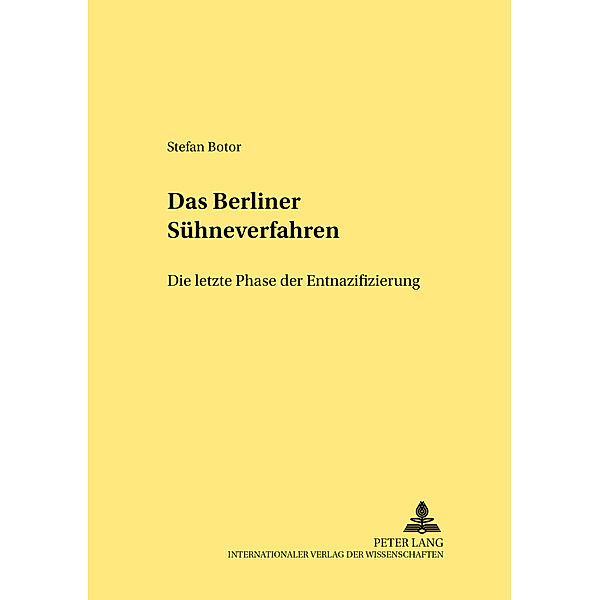 Stefan Botor

Das Berliner Sühneverfahren

Die letzte Phase der Entnazifizierung

PETER LANG
INTERNATIONALER VERLAG DER WISSENSCHAFTEN